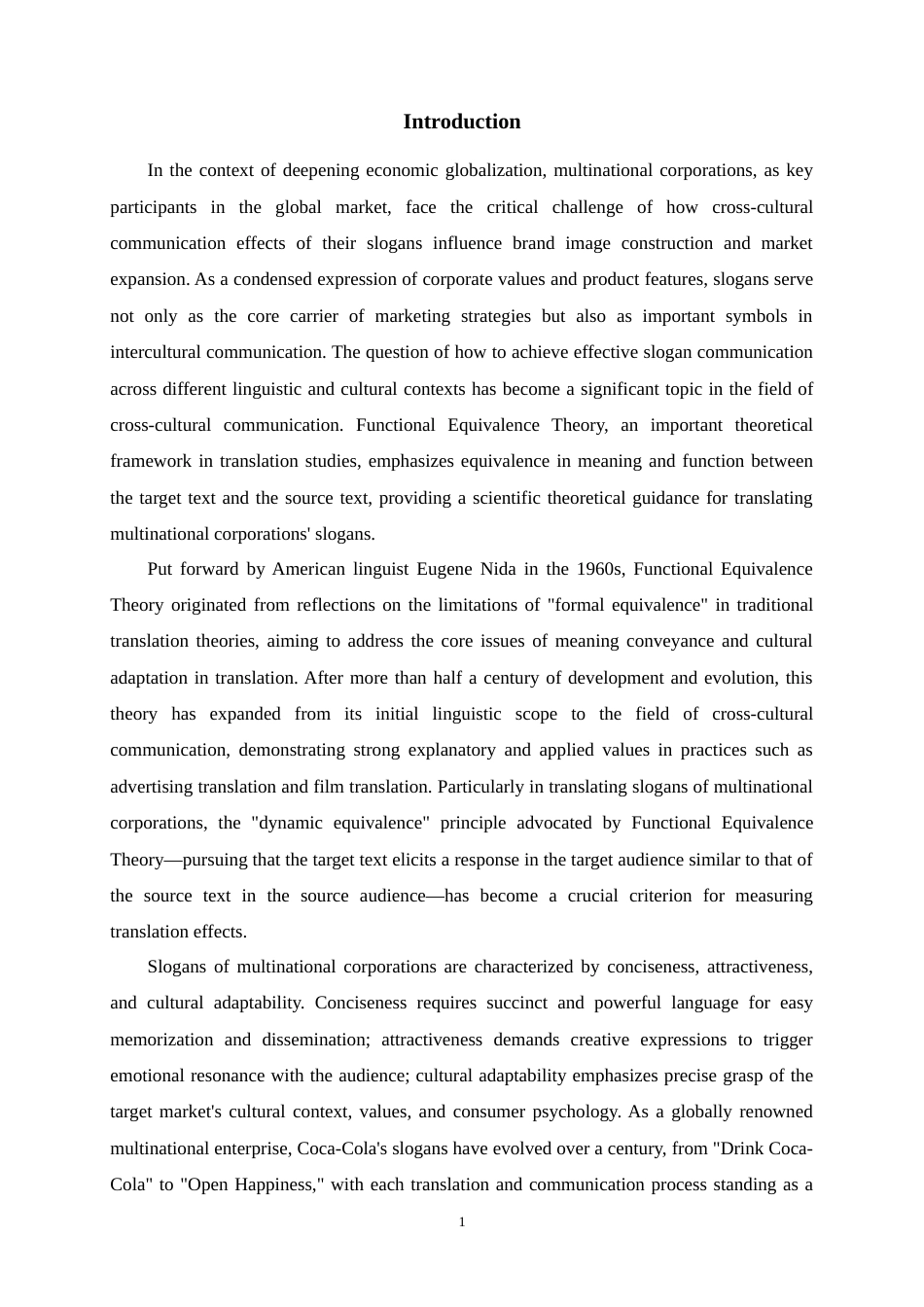 Introduction

In the context of deepening economic globalization, multinational corporations, as key participants in the global market, face the critical challenge of how cross-cultural communication effects of their slogans influence brand image construction and market expansion. As a condensed expression of corporate values and product features, slogans serve not only as the core carrier of marketing strategies but also as important symbols in intercultural communication. The question of how to achieve effective slogan communication across different linguistic and cultural contexts has become a significant topic in the field of cross-cultural communication. Functional Equivalence Theory, an important theoretical framework in translation studies, emphasizes equivalence in meaning and function between the target text and the source text, providing a scientific theoretical guidance for translating multinational corporations' slogans.

Put forward by American linguist Eugene Nida in the 1960s, Functional Equivalence Theory originated from reflections on the limitations of "formal equivalence" in traditional translation theories, aiming to address the core issues of meaning conveyance and cultural adaptation in translation. After more than half a century of development and evolution, this theory has expanded from its initial linguistic scope to the field of cross-cultural communication, demonstrating strong explanatory and applied values in practices such as advertising translation and film translation. Particularly in translating slogans of multinational corporations, the "dynamic equivalence" principle advocated by Functional Equivalence Theory—pursuing that the target text elicits a response in the target audience similar to that of the source text in the source audience—has become a crucial criterion for measuring translation effects.

Slogans of multinational corporations are characterized by conciseness, attractiveness, and cultural adaptability. Conciseness requires succinct and powerful language for easy memorization and dissemination; attractiveness demands creative expressions to trigger emotional resonance with the audience; cultural adaptability emphasizes precise grasp of the target market's cultural context, values, and consumer psychology. As a globally renowned multinational enterprise, Coca-Cola's slogans have evolved over a century, from "Drink Coca-Cola" to "Open Happiness," with each translation and communication process standing as a

1